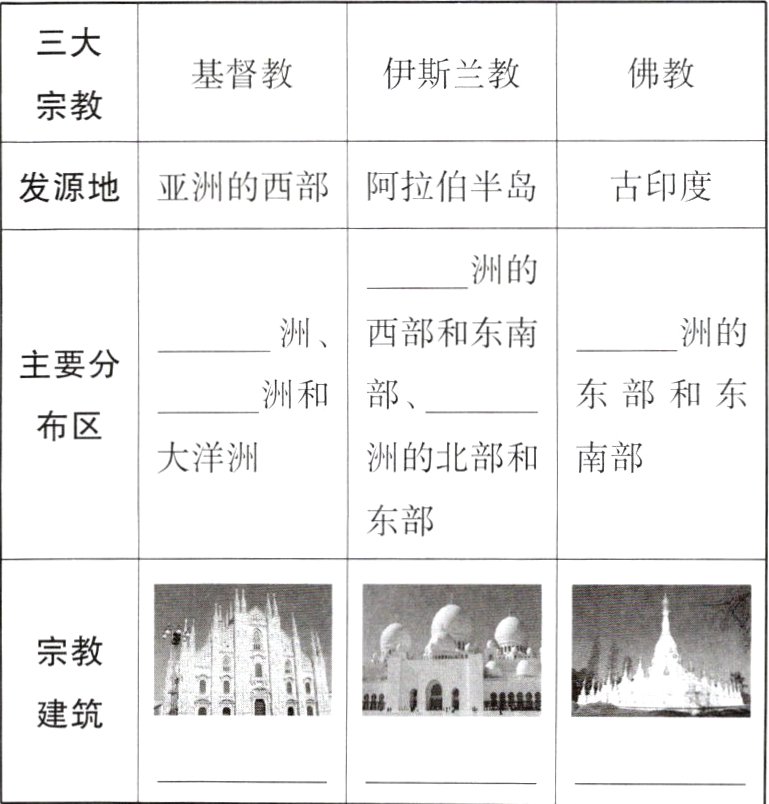 | 三大宗教 | 基督教 | 伊斯兰教 | 佛教 |
|---|---|---|---|
| 发源地 | 亚洲的西部 | 阿拉伯半岛 | 古印度 |
| 主要分布区 | ______洲、______洲和大洋洲 | ______洲的西部和东南部、______洲的北部和东部 | ______洲的东部和东南部 |
| 宗教建筑 | ______ | ______ | ______ |